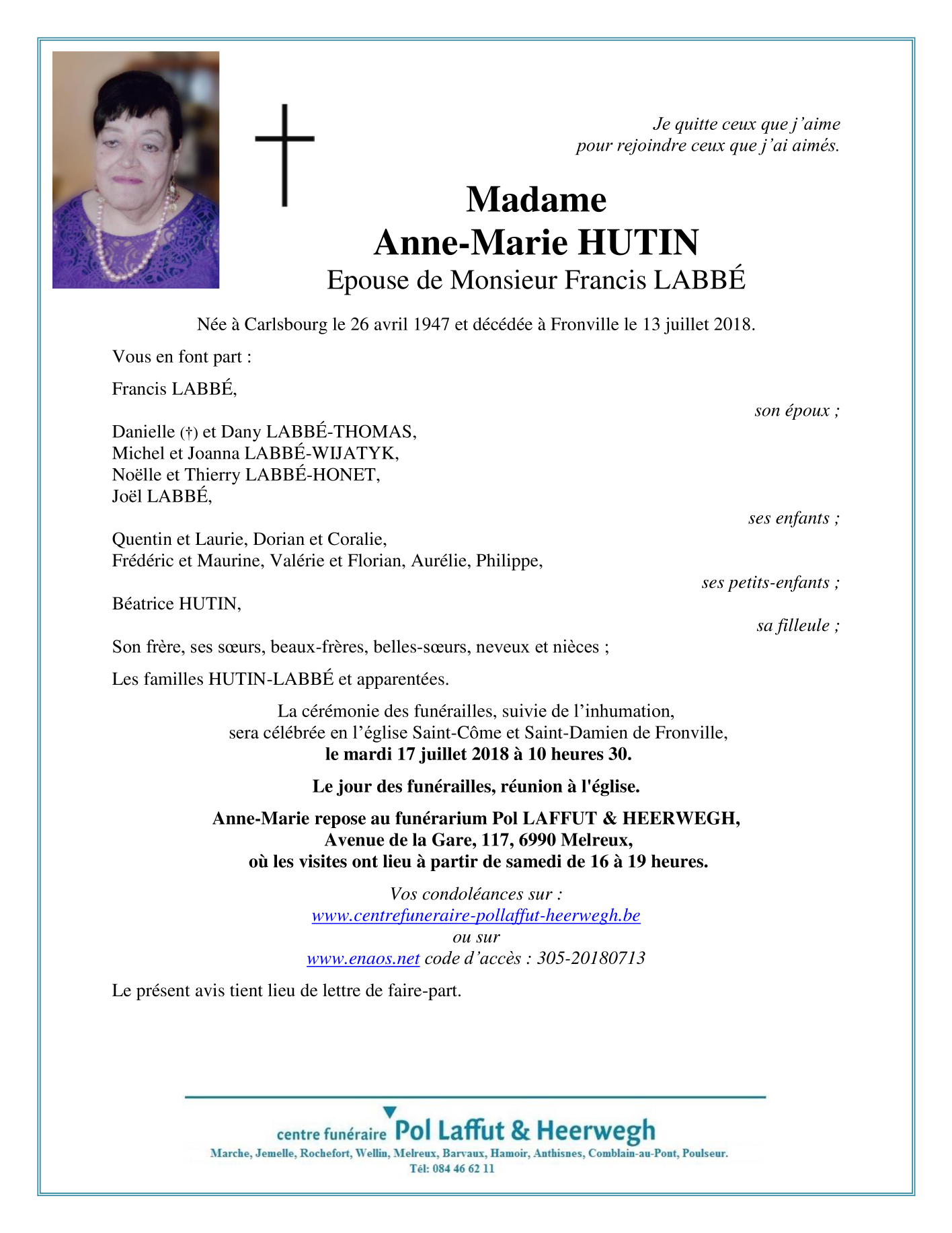 Je quitte ceux que j'aime
pour rejoindre ceux que j'ai aimés.

Madame
Anne-Marie HUTIN
Epouse de Monsieur Francis LABBÉ

Née à Carlsbourg le 26 avril 1947 et décédée à Fronville le 13 juillet 2018.

Vous en font part :

Francis LABBÉ,
son époux ;

Danielle (†) et Dany LABBÉ-THOMAS,
Michel et Joanna LABBÉ-WIJATYK,
Noëlle et Thierry LABBÉ-HONET,
Joël LABBÉ,
ses enfants ;

Quentin et Laurie, Dorian et Coralie,
Frédéric et Maurine, Valérie et Florian, Aurélie, Philippe,
ses petits-enfants ;

Béatrice HUTIN,
sa filleule ;

Son frère, ses sœurs, beaux-frères, belles-sœurs, neveux et nièces ;

Les familles HUTIN-LABBÉ et apparentées.

La cérémonie des funérailles, suivie de l'inhumation,
sera célébrée en l'église Saint-Côme et Saint-Damien de Fronville,
le mardi 17 juillet 2018 à 10 heures 30.

Le jour des funérailles, réunion à l'église.

Anne-Marie repose au funérarium Pol LAFFUT & HEERWEGH,
Avenue de la Gare, 117, 6990 Melreux,
où les visites ont lieu à partir de samedi de 16 à 19 heures.

Vos condoléances sur :
www.centrefuneraire-pollaffut-heerwegh.be
ou sur
www.enaos.net code d'accès : 305-20180713

Le présent avis tient lieu de lettre de faire-part.

centre funéraire Pol Laffut & Heerwegh
Marche, Jemelle, Rochefort, Wellin, Melreux, Barvaux, Hamoir, Anthisnes, Comblain-au-Pont, Poulseur.
Tél: 084 46 62 11